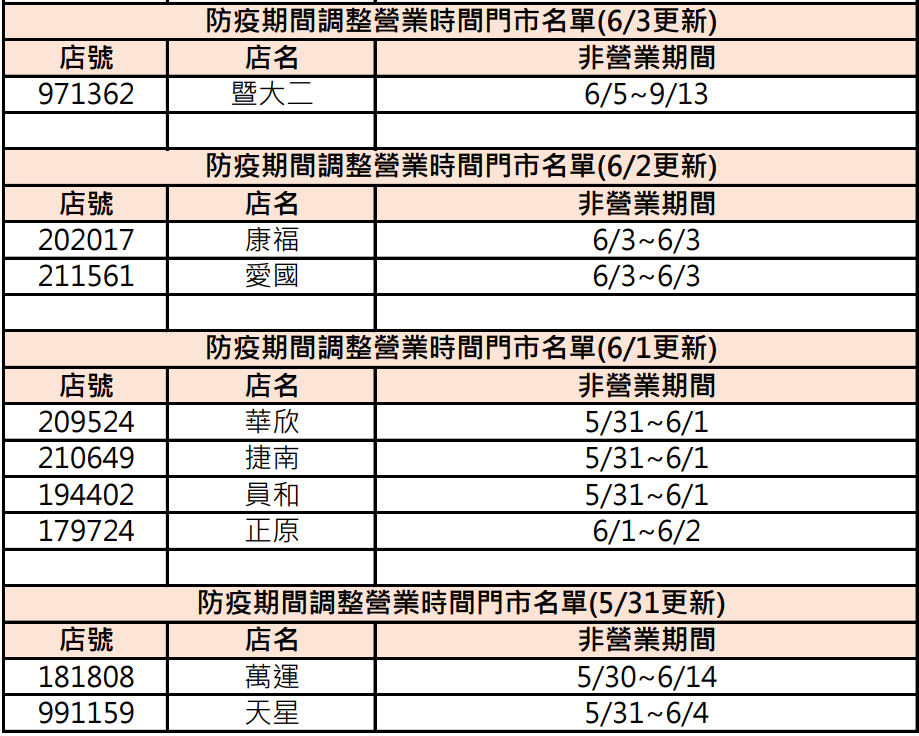 防疫期間調整營業時間門市名單(6/3更新)

| 店號 | 店名 | 非營業期間 |
|---|---|---|
| 971362 | 暨大二 | 6/5~9/13 |

防疫期間調整營業時間門市名單(6/2更新)

| 店號 | 店名 | 非營業期間 |
|---|---|---|
| 202017 | 康福 | 6/3~6/3 |
| 211561 | 愛國 | 6/3~6/3 |

防疫期間調整營業時間門市名單(6/1更新)

| 店號 | 店名 | 非營業期間 |
|---|---|---|
| 209524 | 華欣 | 5/31~6/1 |
| 210649 | 捷南 | 5/31~6/1 |
| 194402 | 員和 | 5/31~6/1 |
| 179724 | 正原 | 6/1~6/2 |

防疫期間調整營業時間門市名單(5/31更新)

| 店號 | 店名 | 非營業期間 |
|---|---|---|
| 181808 | 萬運 | 5/30~6/14 |
| 991159 | 天星 | 5/31~6/4 |